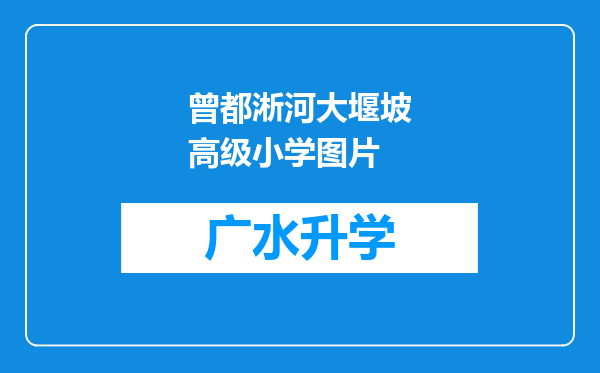 曾都淅河大堰坡高级小学图片

广水升学